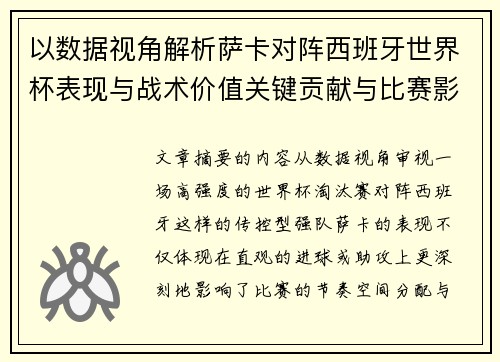 以数据视角解析萨卡对阵西班牙世界杯表现与战术价值关键贡献与比赛影

文章摘要的内容从数据视角审视一场高强度的世界杯淘汰赛对阵西班牙这样的传控型强队萨卡的表现不仅体现在直观的进球或助攻上更深刻地影响了比赛的节奏空间分配与